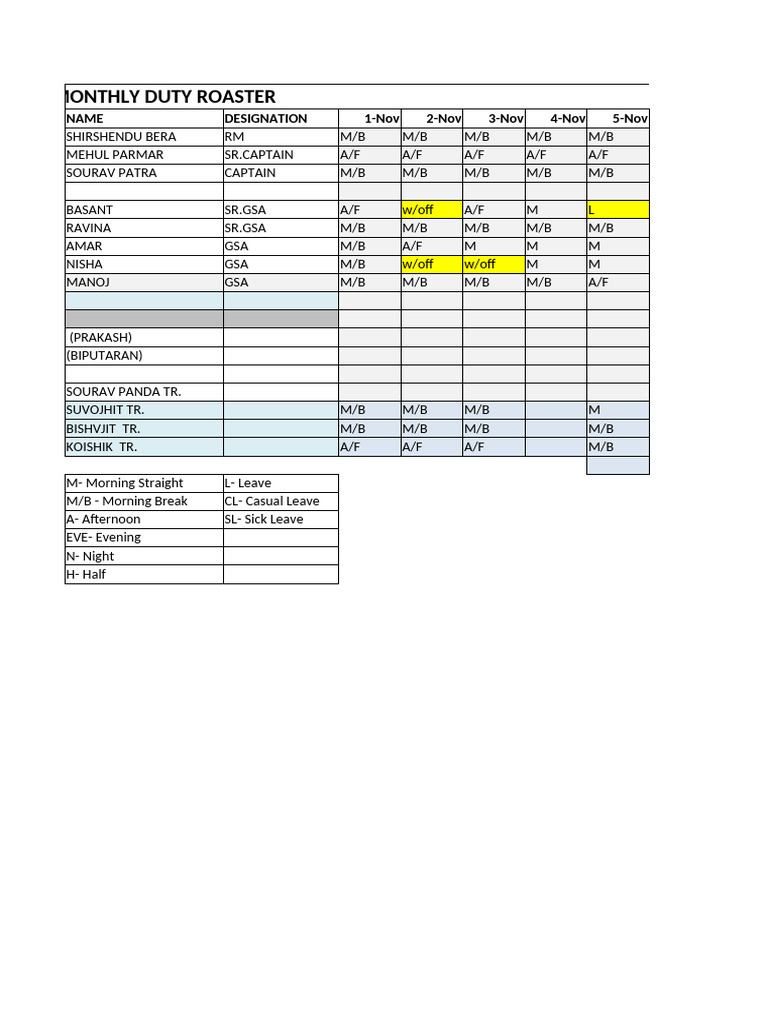 IONTHLY DUTY ROASTER

| NAME | DESIGNATION | 1-Nov | 2-Nov | 3-Nov | 4-Nov | 5-Nov |
|---|---|---|---|---|---|---|
| SHIRSHENDU BERA | RM | M/B | M/B | M/B | M/B | M/B |
| MEHUL PARMAR | SR.CAPTAIN | A/F | A/F | A/F | A/F | A/F |
| SOURAV PATRA | CAPTAIN | M/B | M/B | M/B | M/B | M/B |
| | | | | | | |
| BASANT | SR.GSA | A/F | w/off | A/F | M | L |
| RAVINA | SR.GSA | M/B | M/B | M/B | M/B | M/B |
| AMAR | GSA | M/B | A/F | M | M | M |
| NISHA | GSA | M/B | w/off | w/off | M | M |
| MANOJ | GSA | M/B | M/B | M/B | M/B | A/F |
| | | | | | | |
| | | | | | | |
| (PRAKASH) | | | | | | |
| (BIPUTARAN) | | | | | | |
| | | | | | | |
| SOURAV PANDA TR. | | | | | | |
| SUVOJHIT TR. | | M/B | M/B | M/B | | M |
| BISHVJIT TR. | | M/B | M/B | M/B | | M/B |
| KOISHIK TR. | | A/F | A/F | A/F | | M/B |

| M- Morning Straight | L- Leave |
|---|---|
| M/B - Morning Break | CL- Casual Leave |
| A- Afternoon | SL- Sick Leave |
| EVE- Evening | |
| N- Night | |
| H- Half | |